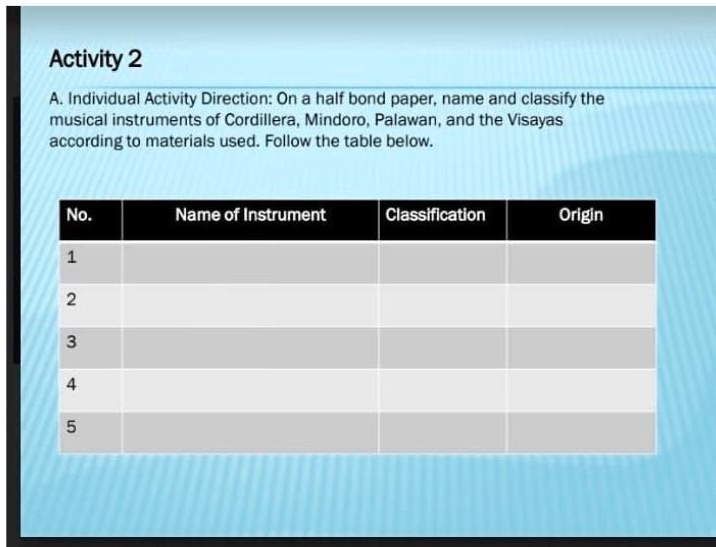 Activity 2

A. Individual Activity Direction: On a half bond paper, name and classify the musical instruments of Cordillera, Mindoro, Palawan, and the Visayas according to materials used. Follow the table below.

| No. | Name of Instrument | Classification | Origin |
|---|---|---|---|
| 1 | | | |
| 2 | | | |
| 3 | | | |
| 4 | | | |
| 5 | | | |